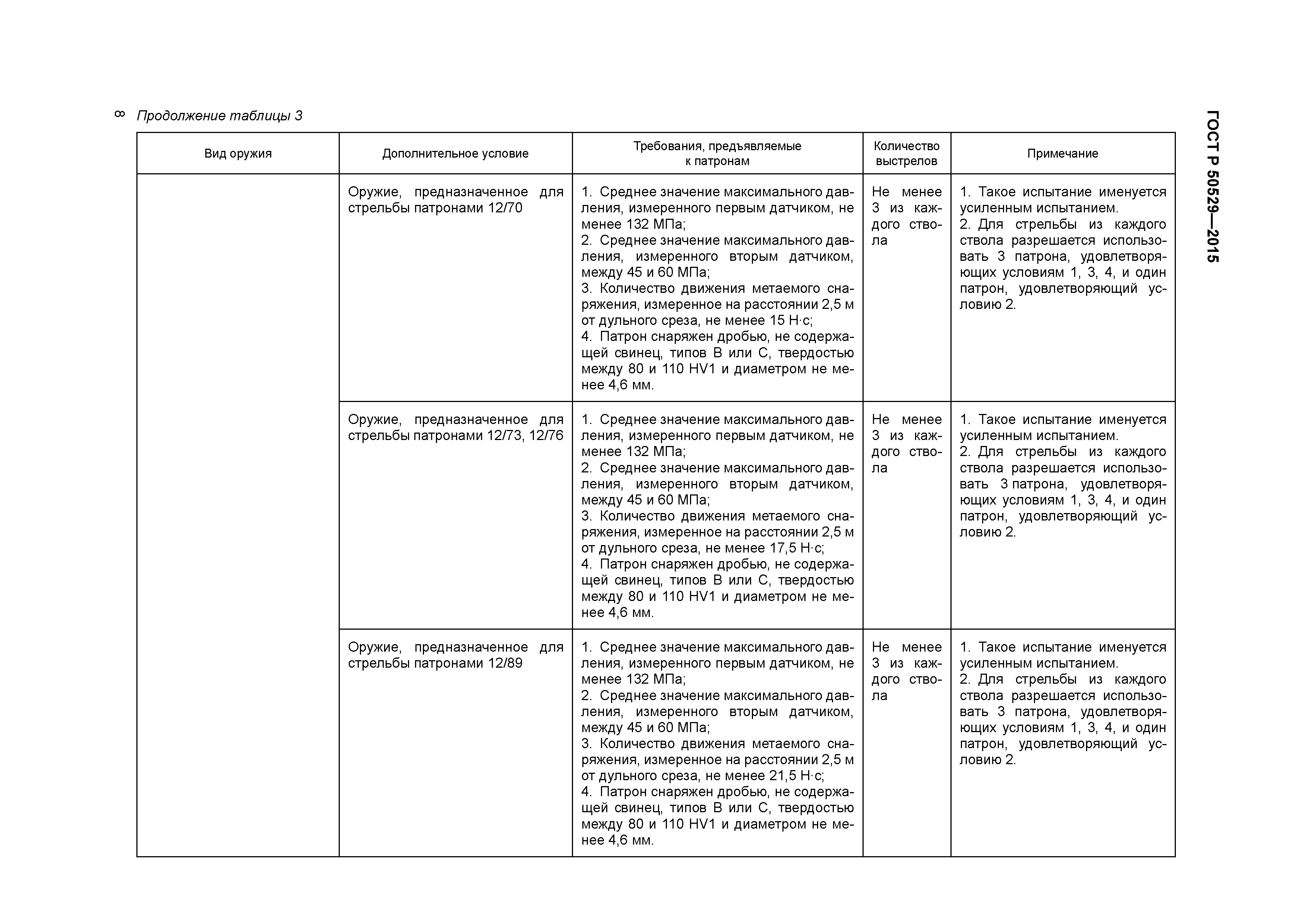 8 Продолжение таблицы 3

ГОСТ Р 50529—2015

| Вид оружия | Дополнительное условие | Требования, предъявляемые к патронам | Количество выстрелов | Примечание |
|---|---|---|---|---|
| | Оружие, предназначенное для стрельбы патронами 12/70 | 1. Среднее значение максимального давления, измеренного первым датчиком, не менее 132 МПа; 2. Среднее значение максимального давления, измеренного вторым датчиком, между 45 и 60 МПа; 3. Количество движения метаемого снаряжения, измеренное на расстоянии 2,5 м от дульного среза, не менее 15 Н·с; 4. Патрон снаряжен дробью, не содержащей свинец, типов В или С, твердостью между 80 и 110 HV1 и диаметром не менее 4,6 мм. | Не менее 3 из каждого ствола | 1. Такое испытание именуется усиленным испытанием. 2. Для стрельбы из каждого ствола разрешается использовать 3 патрона, удовлетворяющих условиям 1, 3, 4, и один патрон, удовлетворяющий условию 2. |
| | Оружие, предназначенное для стрельбы патронами 12/73, 12/76 | 1. Среднее значение максимального давления, измеренного первым датчиком, не менее 132 МПа; 2. Среднее значение максимального давления, измеренного вторым датчиком, между 45 и 60 МПа; 3. Количество движения метаемого снаряжения, измеренное на расстоянии 2,5 м от дульного среза, не менее 17,5 Н·с; 4. Патрон снаряжен дробью, не содержащей свинец, типов В или С, твердостью между 80 и 110 HV1 и диаметром не менее 4,6 мм. | Не менее 3 из каждого ствола | 1. Такое испытание именуется усиленным испытанием. 2. Для стрельбы из каждого ствола разрешается использовать 3 патрона, удовлетворяющих условиям 1, 3, 4, и один патрон, удовлетворяющий условию 2. |
| | Оружие, предназначенное для стрельбы патронами 12/89 | 1. Среднее значение максимального давления, измеренного первым датчиком, не менее 132 МПа; 2. Среднее значение максимального давления, измеренного вторым датчиком, между 45 и 60 МПа; 3. Количество движения метаемого снаряжения, измеренное на расстоянии 2,5 м от дульного среза, не менее 21,5 Н·с; 4. Патрон снаряжен дробью, не содержащей свинец, типов В или С, твердостью между 80 и 110 HV1 и диаметром не менее 4,6 мм. | Не менее 3 из каждого ствола | 1. Такое испытание именуется усиленным испытанием. 2. Для стрельбы из каждого ствола разрешается использовать 3 патрона, удовлетворяющих условиям 1, 3, 4, и один патрон, удовлетворяющий условию 2. |